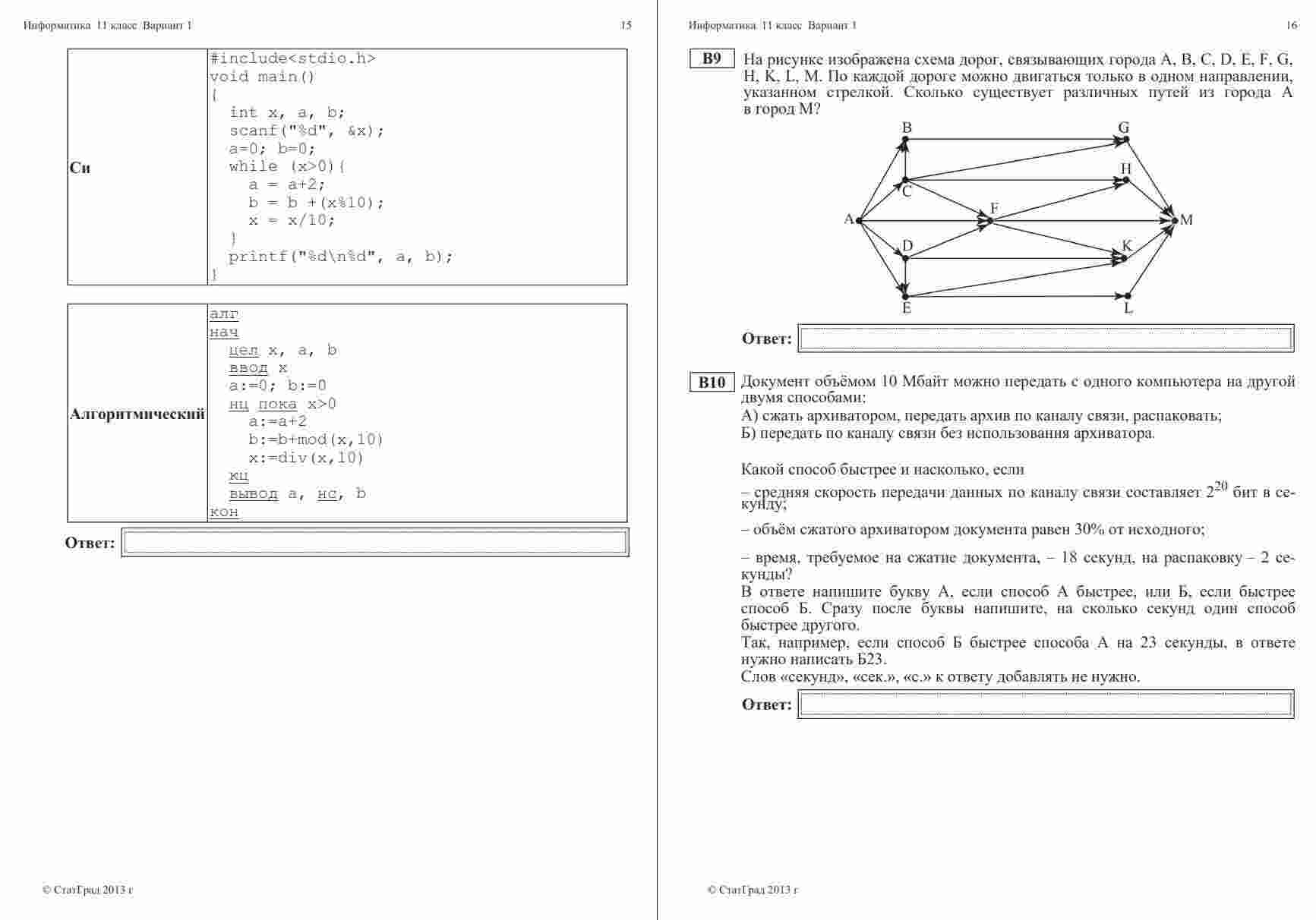 Информатика 11 класс Вариант 1 15

| Си | #include<stdio.h><br>void main()<br>{<br>int x, a, b;<br>scanf("%d", &x);<br>a=0; b=0;<br>while (x>0){<br>a = a+2;<br>b = b +(x%10);<br>x = x/10;<br>}<br>printf("%d\n%d", a, b);<br>} |
|---|---|

| Алгоритмический | алг<br>нач<br>цел x, a, b<br>ввод x<br>a:=0; b:=0<br>нц пока x>0<br>a:=a+2<br>b:=b+mod(x,10)<br>x:=div(x,10)<br>кц<br>вывод a, нс, b<br>кон |
|---|---|

Ответ:

© СтатГрад 2013 г

Информатика 11 класс Вариант 1 16

B9 На рисунке изображена схема дорог, связывающих города A, B, C, D, E, F, G, H, K, L, M. По каждой дороге можно двигаться только в одном направлении, указанном стрелкой. Сколько существует различных путей из города A в город M?

B G H C F A M D K E L

Ответ:

B10 Документ объёмом 10 Мбайт можно передать с одного компьютера на другой двумя способами:
А) сжать архиватором, передать архив по каналу связи, распаковать;
Б) передать по каналу связи без использования архиватора.

Какой способ быстрее и насколько, если

– средняя скорость передачи данных по каналу связи составляет $2^{20}$ бит в секунду;

– объём сжатого архиватором документа равен 30% от исходного;

– время, требуемое на сжатие документа, – 18 секунд, на распаковку – 2 секунды?
В ответе напишите букву А, если способ А быстрее, или Б, если быстрее способ Б. Сразу после буквы напишите, на сколько секунд один способ быстрее другого.
Так, например, если способ Б быстрее способа А на 23 секунды, в ответе нужно написать Б23.
Слов «секунд», «сек.», «с.» к ответу добавлять не нужно.

Ответ:

© СтатГрад 2013 г